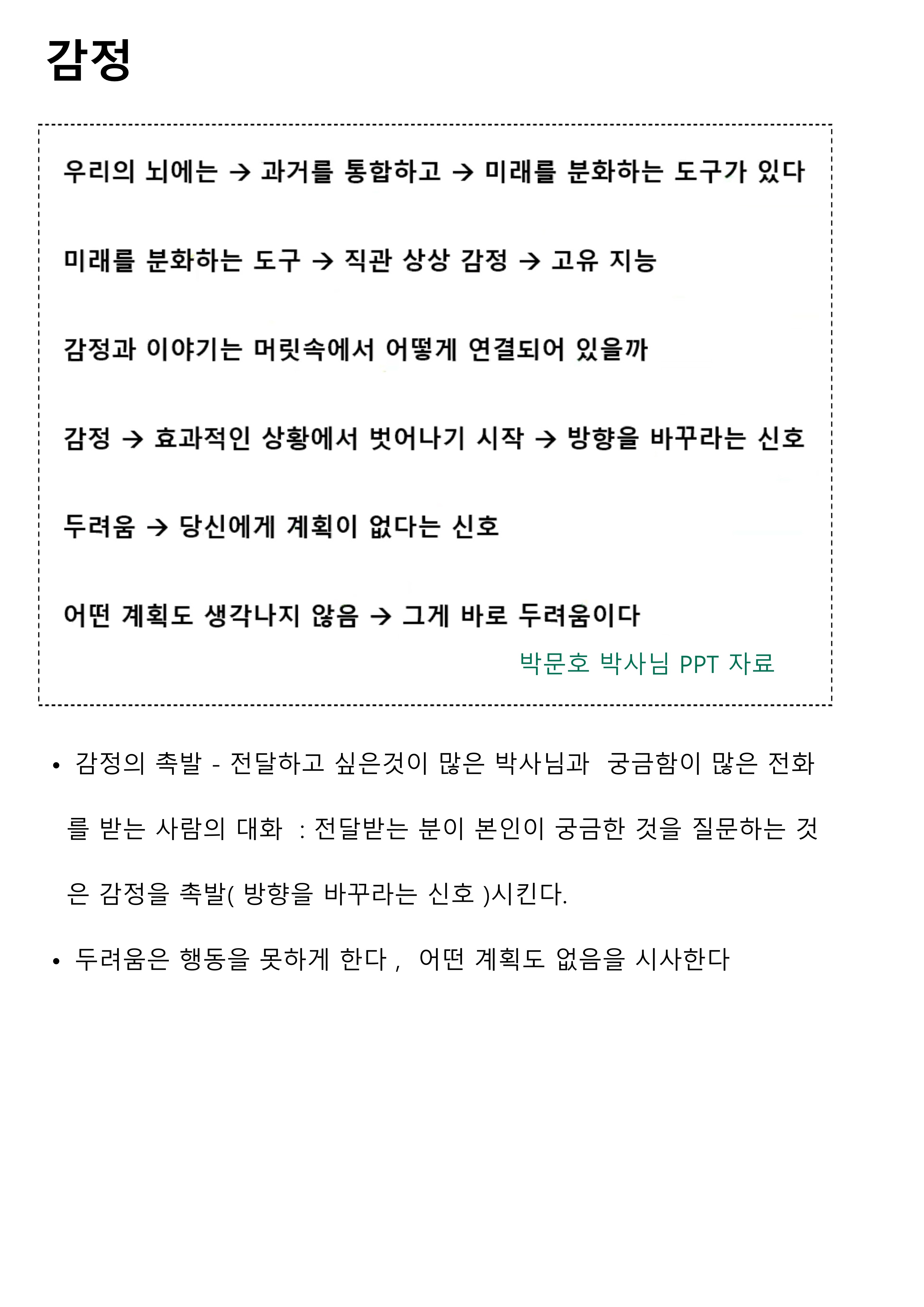 감정

우리의 뇌에는 → 과거를 통합하고 → 미래를 분화하는 도구가 있다

미래를 분화하는 도구 → 직관 상상 감정 → 고유 지능

감정과 이야기는 머릿속에서 어떻게 연결되어 있을까

감정 → 효과적인 상황에서 벗어나기 시작 → 방향을 바꾸라는 신호

두려움 → 당신에게 계획이 없다는 신호

어떤 계획도 생각나지 않음 → 그게 바로 두려움이다

박문호 박사님 PPT 자료

• 감정의 촉발 - 전달하고 싶은것이 많은 박사님과 궁금함이 많은 전화를 받는 사람의 대화 : 전달받는 분이 본인이 궁금한 것을 질문하는 것은 감정을 촉발( 방향을 바꾸라는 신호 )시킨다.

• 두려움은 행동을 못하게 한다 , 어떤 계획도 없음을 시사한다